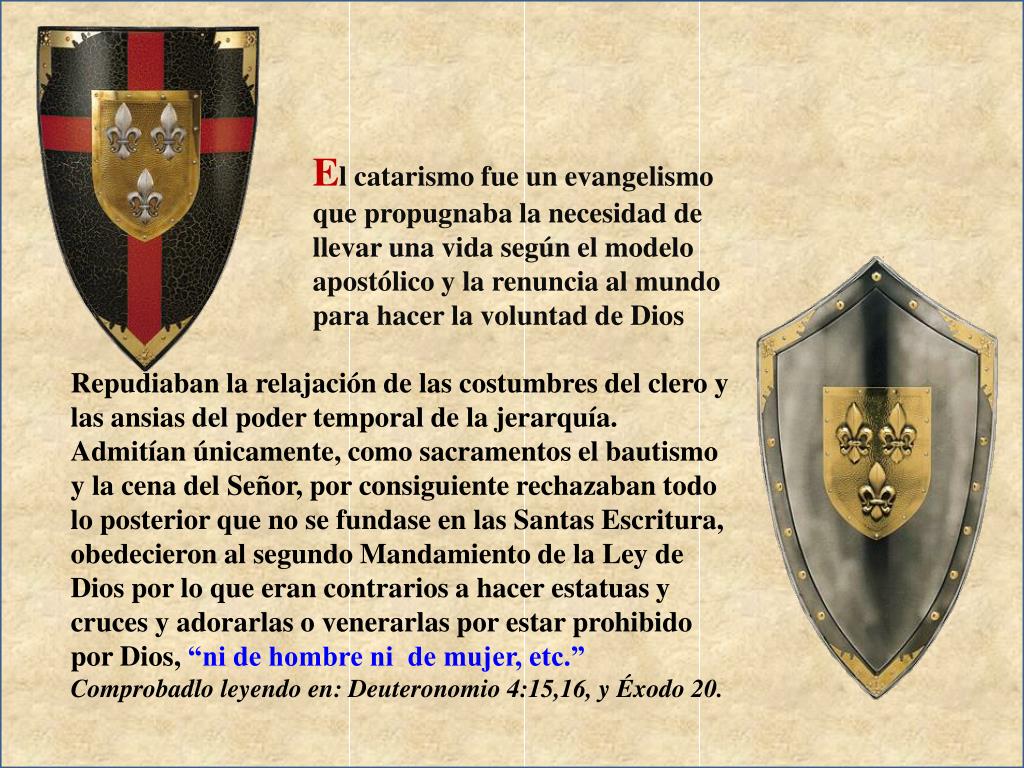 El catarismo fue un evangelismo que propugnaba la necesidad de llevar una vida según el modelo apostólico y la renuncia al mundo para hacer la voluntad de Dios

Repudiaban la relajación de las costumbres del clero y las ansias del poder temporal de la jerarquía. Admitían únicamente, como sacramentos el bautismo y la cena del Señor, por consiguiente rechazaban todo lo posterior que no se fundase en las Santas Escritura, obedecieron al segundo Mandamiento de la Ley de Dios por lo que eran contrarios a hacer estatuas y cruces y adorarlas o venerarlas por estar prohibido por Dios, "ni de hombre ni de mujer, etc."
Comprobadlo leyendo en: Deuteronomio 4:15,16, y Éxodo 20.